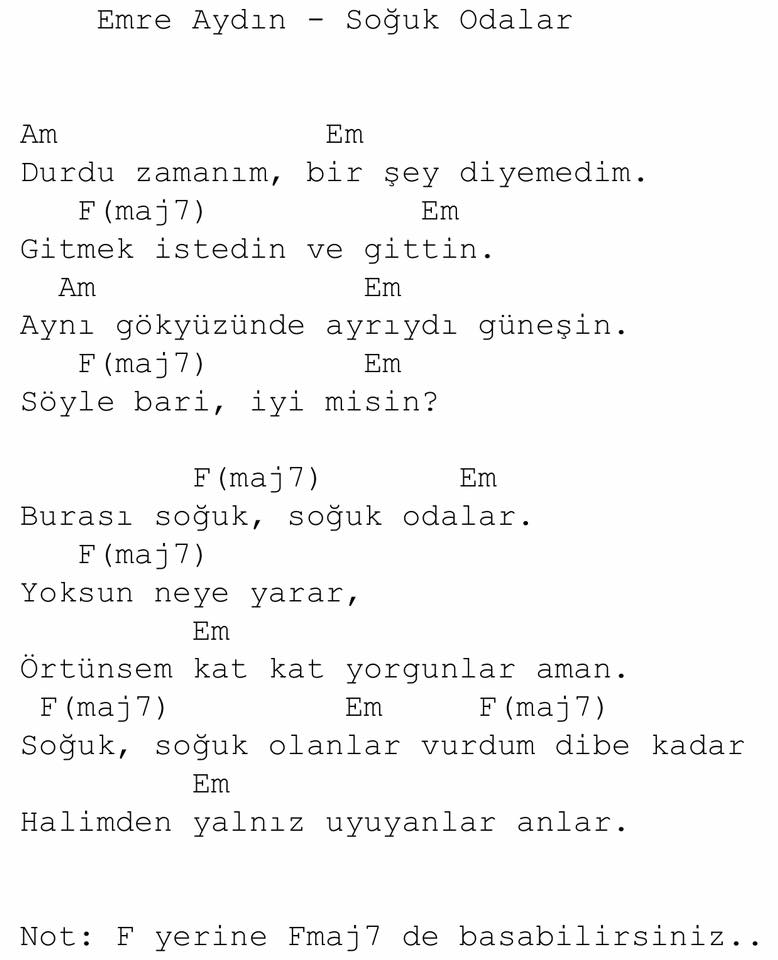 Emre Aydın - Soğuk Odalar

Am Em
Durdu zamanım, bir şey diyemedim.
F(maj7) Em
Gitmek istedin ve gittin.
Am Em
Aynı gökyüzünde ayrıydı güneşin.
F(maj7) Em
Söyle bari, iyi misin?

F(maj7) Em
Burası soğuk, soğuk odalar.
F(maj7)
Yoksun neye yarar,
Em
Örtünsem kat kat yorgunlar aman.
F(maj7) Em F(maj7)
Soğuk, soğuk olanlar vurdum dibe kadar
Em
Halimden yalnız uyuyanlar anlar.

Not: F yerine Fmaj7 de basabilirsiniz..